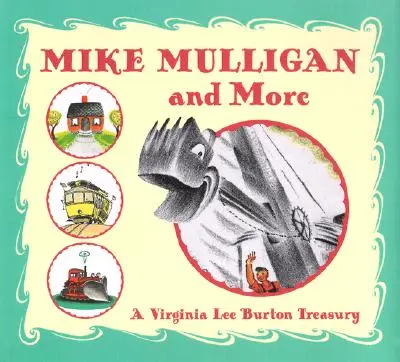 MIKE MULLIGAN and More

A Virginia Lee Burton Treasury